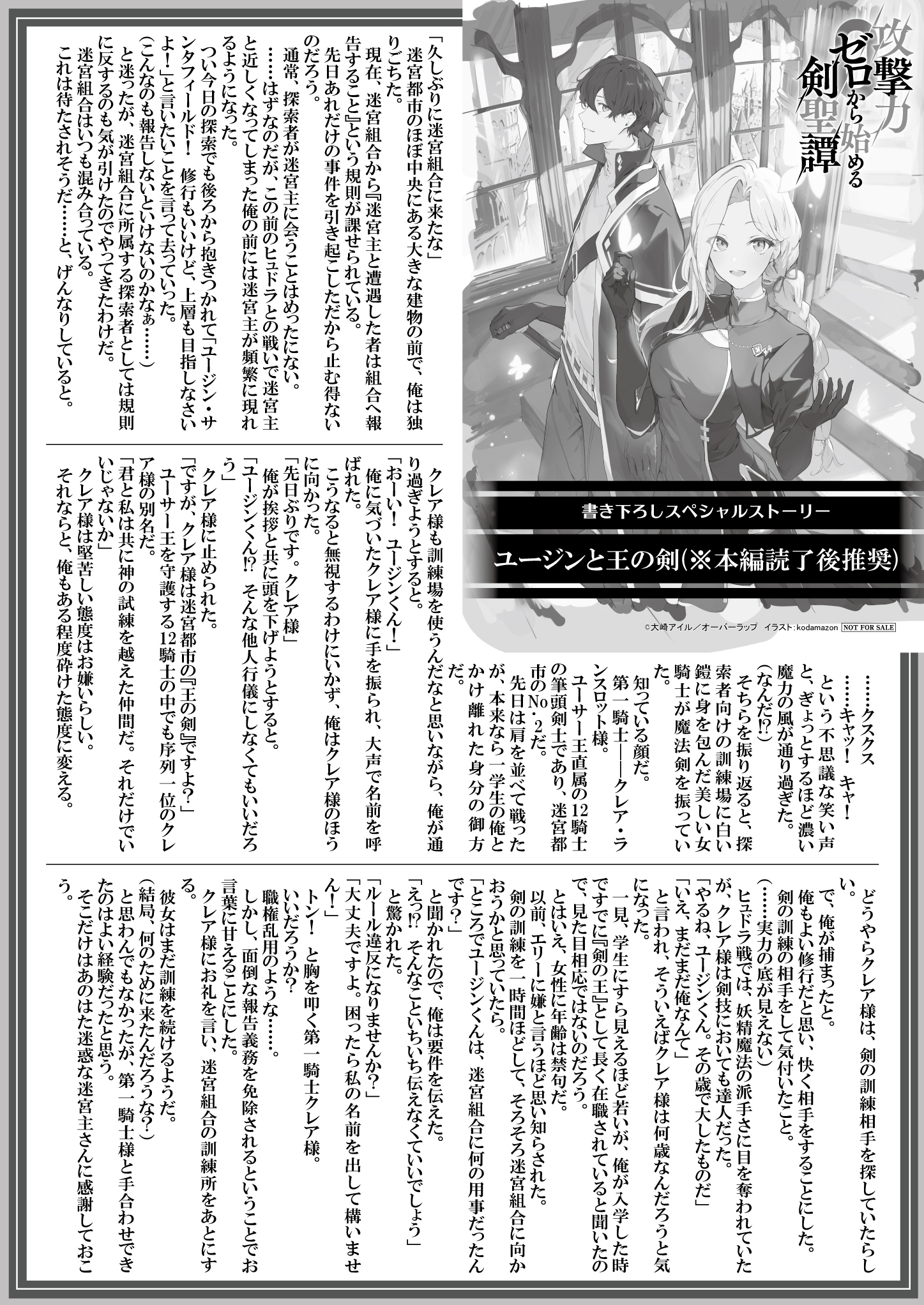 攻撃力ゼロから始める剣聖譚

書き下ろしスペシャルストーリー

ユージンと王の剣(※本編読了後推奨)

©大崎アイル／オーバーラップ　イラスト：kodamazon　NOT FOR SALE

「久しぶりに迷宮組合に来たな」
迷宮都市のほぼ中央にある大きな建物の前で、俺は独りごちた。
現在、迷宮組合から『迷宮主と遭遇した者は組合へ報告すること』という規則が課せられている。
先日あれだけの事件を引き起こしただから止む得ないのだろう。
通常、探索者が迷宮主に会うことはめったにない。
……はずなのだが、この前のヒュドラとの戦いで迷宮主と近しくなってしまった俺の前には迷宮主が頻繁に現れるようになった。
つい今日の探索でも後ろから抱きつかれて「ユージン・サンタフィールド！　修行もいいけど、上層も目指しなさいよ！」と言いたいことを言って去っていった。
（こんなのも報告しないといけないのかなぁ……）
と迷ったが、迷宮組合に所属する探索者としては規則に反するのも気が引けたのでやってきたわけだ。
迷宮組合はいつも混み合っている。
これは待たされそうだ……と、げんなりしていると。

……クスクス
……キャッ！　キャ！
という不思議な笑い声と、ぎょっとするほど濃い魔力の風が通り過ぎた。
（なんだ!?）
そちらを振り返ると、探索者向けの訓練場に白い鎧に身を包んだ美しい女騎士が魔法剣を振っていた。
知っている顔だ。
第一騎士――クレア・ランスロット様。
ユーサー王直属の12騎士の筆頭剣士であり、迷宮都市のNo．2だ。
先日は肩を並べて戦ったが、本来なら一学生の俺とかけ離れた身分の御方だ。

クレア様も訓練場を使うんだなと思いながら、俺が通り過ぎようとすると。
「おーい！　ユージンくん！」
俺に気づいたクレア様に手を振られ、大声で名前を呼ばれた。
こうなると無視するわけにいかず、俺はクレア様のほうに向かった。
「先日ぶりです。クレア様」
俺が挨拶と共に頭を下げようとすると。
「ユージンくん!?　そんな他人行儀にしなくてもいいだろう」
クレア様に止められた。
「ですが、クレア様は迷宮都市の『王の剣』ですよ？」
ユーサー王を守護する12騎士の中でも序列一位のクレア様の別名だ。
「君と私は共に神の試練を越えた仲間だ。それだけでいいじゃないか」
クレア様は堅苦しい態度はお嫌いらしい。
それならと、俺もある程度砕けた態度に変える。

どうやらクレア様は、剣の訓練相手を探していたらしい。
で、俺が捕まったと。
俺もよい修行だと思い、快く相手をすることにした。
剣の訓練の相手をして気付いたこと。
（……実力の底が見えない）
ヒュドラ戦では、妖精魔法の派手さに目を奪われていたが、クレア様は剣技においても達人だった。
「やるね、ユージンくん。その歳で大したものだ」
「いえ、まだまだ俺なんて」
と言われ、そういえばクレア様は何歳なんだろうと気になった。
一見、学生にすら見えるほど若いが、俺が入学した時ですでに『剣の王』として長く在職されていると聞いたので、見た目相応ではないのだろう。
とはいえ、女性に年齢は禁句だ。
以前、エリーに嫌と言うほど思い知らされた。
剣の訓練を一時間ほどして、そろそろ迷宮組合に向かおうかと思っていたら。
「ところでユージンくんは、迷宮組合に何の用事だったんです？」
と聞かれたので、俺は要件を伝えた。
「えっ!?　そんなこといちいち伝えなくていいでしょう」
と驚かれた。
「ルール違反になりませんか？」
「大丈夫ですよ。困ったら私の名前を出して構いません！」
トン！　と胸を叩く第一騎士クレア様。
いいだろうか？
職権乱用のような……。
しかし、面倒な報告義務を免除されるということでお言葉に甘えることにした。
クレア様にお礼を言い、迷宮組合の訓練所をあとにする。
彼女はまだ訓練を続けるようだ。
（結局、何のために来たんだろうな？）
と思わんでもなかったが、第一騎士様と手合わせできたのはよい経験だったと思う。
そこだけはあのはた迷惑な迷宮主さんに感謝しておこう。